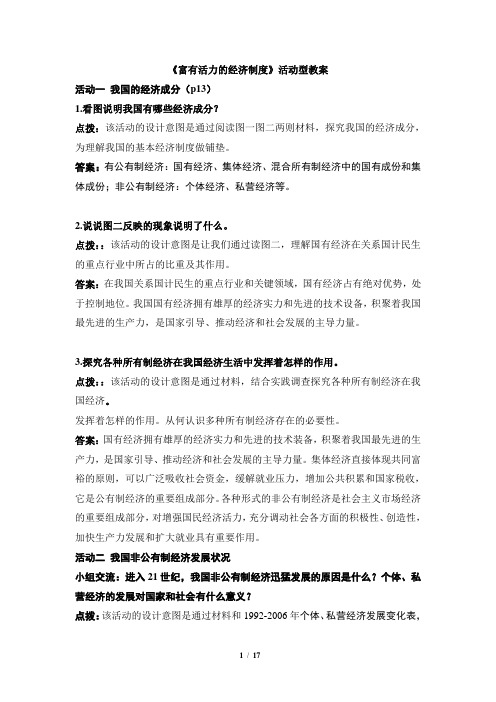 《富有活力的经济制度》活动型教案

活动一 我国的经济成分（p13）

1.看图说明我国有哪些经济成分？

点拨：该活动的设计意图是通过阅读图一图二两则材料，探究我国的经济成分，为理解我国的基本经济制度做铺垫。

答案：有公有制经济：国有经济、集体经济、混合所有制经济中的国有成份和集体成份；非公有制经济：个体经济、私营经济等。

2.说说图二反映的现象说明了什么。

点拨：：该活动的设计意图是让我们通过读图二，理解国有经济在关系国计民生的重点行业中所占的比重及其作用。

答案：在我国关系国计民生的重点行业和关键领域，国有经济占有绝对优势，处于控制地位。我国国有经济拥有雄厚的经济实力和先进的技术设备，积聚着我国最先进的生产力，是国家引导、推动经济和社会发展的主导力量。

3.探究各种所有制经济在我国经济生活中发挥着怎样的作用。

点拨：：该活动的设计意图是通过材料，结合实践调查探究各种所有制经济在我国经济。

发挥着怎样的作用。从何认识多种所有制经济存在的必要性。

答案：国有经济拥有雄厚的经济实力和先进的技术装备，积聚着我国最先进的生产力，是国家引导、推动经济和社会发展的主导力量。集体经济直接体现共同富裕的原则，可以广泛吸收社会资金，缓解就业压力，增加公共积累和国家税收，它是公有制经济的重要组成部分。各种形式的非公有制经济是社会主义市场经济的重要组成部分，对增强国民经济活力，充分调动社会各方面的积极性、创造性，加快生产力发展和扩大就业具有重要作用。

活动二 我国非公有制经济发展状况

小组交流：进入 21 世纪，我国非公有制经济迅猛发展的原因是什么？个体、私营经济的发展对国家和社会有什么意义？

点拨：该活动的设计意图是通过材料和 1992-2006 年个体、私营经济发展变化表，

1 / 17